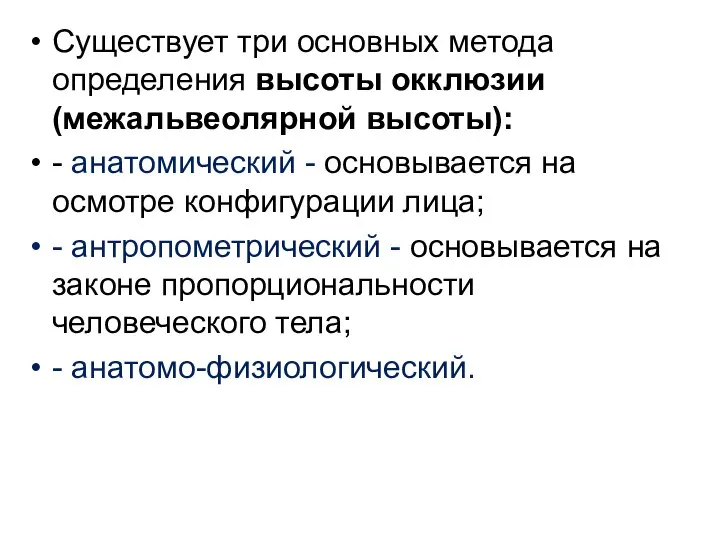 • Существует три основных метода определения высоты окклюзии (межальвеолярной высоты):
• - анатомический - основывается на осмотре конфигурации лица;
• - антропометрический - основывается на законе пропорциональности человеческого тела;
• - анатомо-физиологический.